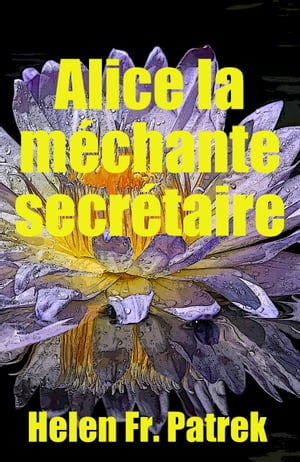 Alice la méchante secrétaire

Helen Fr. Patrek